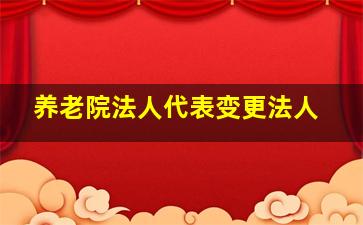 养老院法人代表变更法人